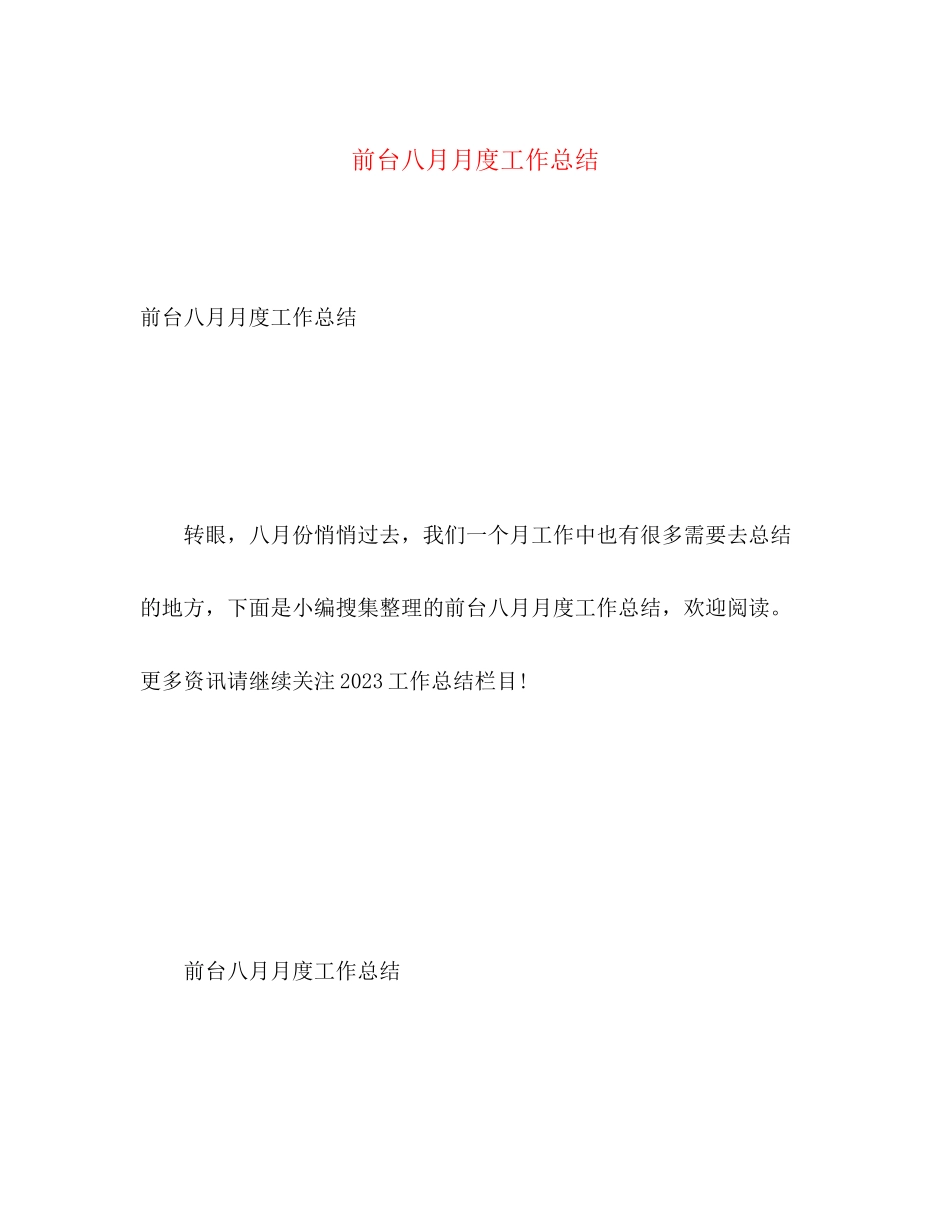 前台八月月度工作总结

前台八月月度工作总结

转眼，八月份悄悄过去，我们一个月工作中也有很多需要去总结的地方，下面是小编搜集整理的前台八月月度工作总结，欢迎阅读。更多资讯请继续关注2023工作总结栏目!

前台八月月度工作总结